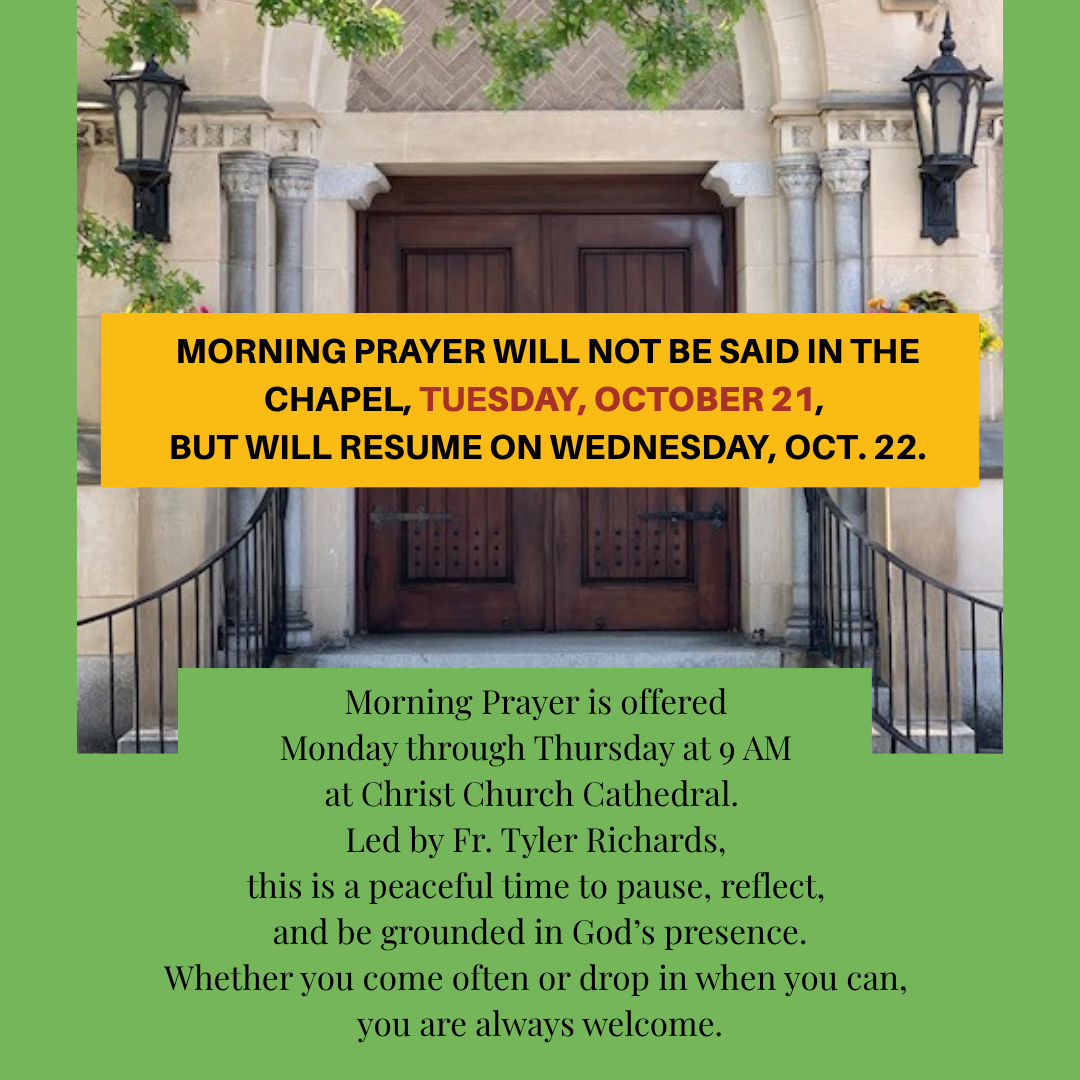 MORNING PRAYER WILL NOT BE SAID IN THE CHAPEL, TUESDAY, OCTOBER 21, BUT WILL RESUME ON WEDNESDAY, OCT. 22.

Morning Prayer is offered Monday through Thursday at 9 AM at Christ Church Cathedral. Led by Fr. Tyler Richards, this is a peaceful time to pause, reflect, and be grounded in God's presence. Whether you come often or drop in when you can, you are always welcome.